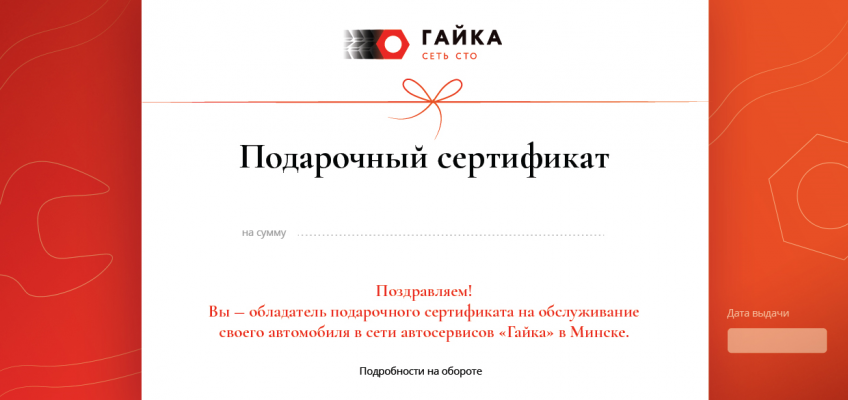 ГАЙКА
СЕТЬ СТО

Подарочный сертификат

на сумму ____

Поздравляем!
Вы — обладатель подарочного сертификата на обслуживание своего автомобиля в сети автосервисов «Гайка» в Минске.

Подробности на обороте

Дата выдачи